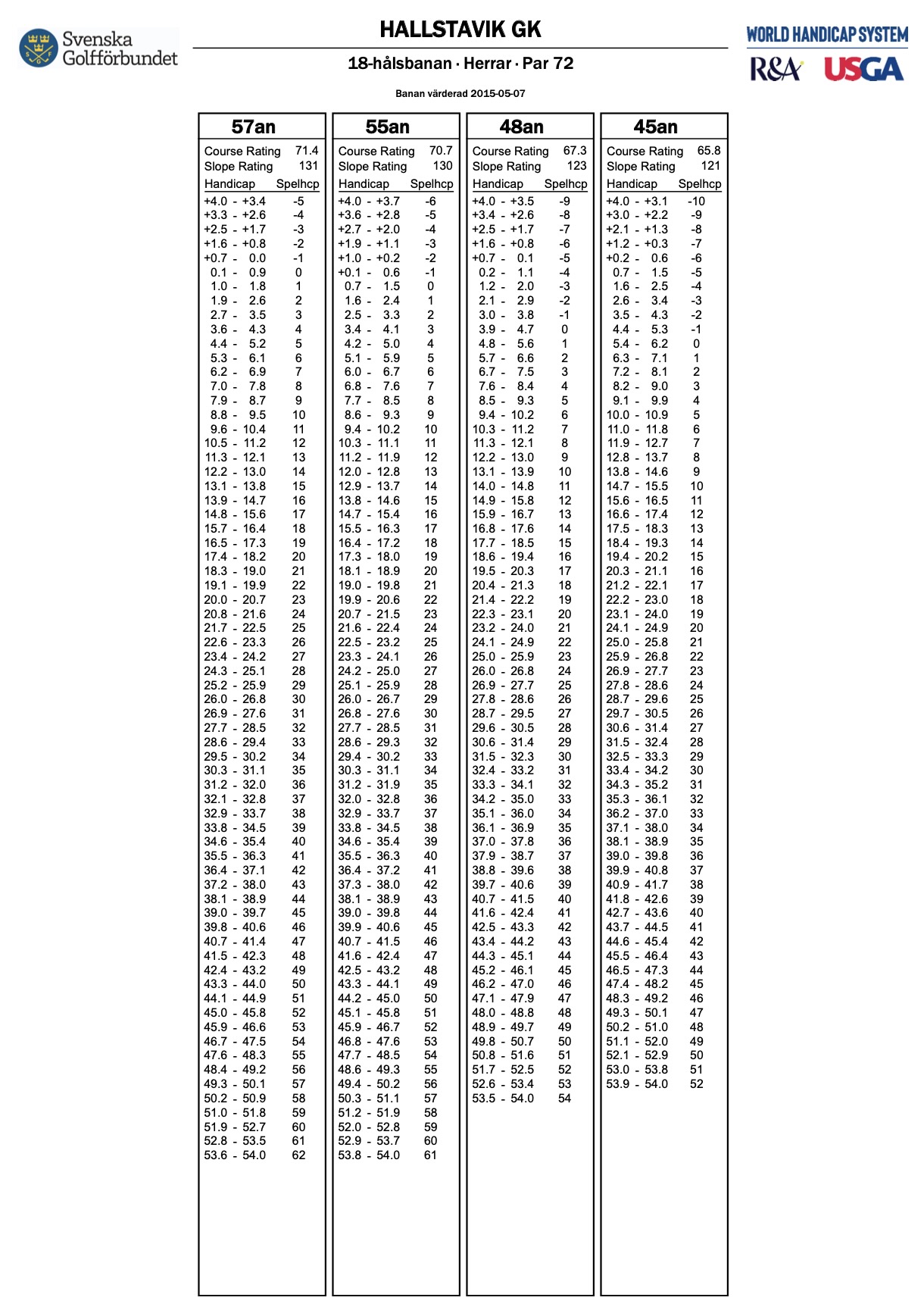 Svenska Golfförbundet

HALLSTAVIK GK

18-hålsbanan · Herrar · Par 72

Banan värderad 2015-05-07

WORLD HANDICAP SYSTEM
R&A USGA

57an

Course Rating 71.4
Slope Rating 131

| Handicap | Spelhcp |
|---|---|
| +4.0 - +3.4 | -5 |
| +3.3 - +2.6 | -4 |
| +2.5 - +1.7 | -3 |
| +1.6 - +0.8 | -2 |
| +0.7 - 0.0 | -1 |
| 0.1 - 0.9 | 0 |
| 1.0 - 1.8 | 1 |
| 1.9 - 2.6 | 2 |
| 2.7 - 3.5 | 3 |
| 3.6 - 4.3 | 4 |
| 4.4 - 5.2 | 5 |
| 5.3 - 6.1 | 6 |
| 6.2 - 6.9 | 7 |
| 7.0 - 7.8 | 8 |
| 7.9 - 8.7 | 9 |
| 8.8 - 9.5 | 10 |
| 9.6 - 10.4 | 11 |
| 10.5 - 11.2 | 12 |
| 11.3 - 12.1 | 13 |
| 12.2 - 13.0 | 14 |
| 13.1 - 13.8 | 15 |
| 13.9 - 14.7 | 16 |
| 14.8 - 15.6 | 17 |
| 15.7 - 16.4 | 18 |
| 16.5 - 17.3 | 19 |
| 17.4 - 18.2 | 20 |
| 18.3 - 19.0 | 21 |
| 19.1 - 19.9 | 22 |
| 20.0 - 20.7 | 23 |
| 20.8 - 21.6 | 24 |
| 21.7 - 22.5 | 25 |
| 22.6 - 23.3 | 26 |
| 23.4 - 24.2 | 27 |
| 24.3 - 25.1 | 28 |
| 25.2 - 25.9 | 29 |
| 26.0 - 26.8 | 30 |
| 26.9 - 27.6 | 31 |
| 27.7 - 28.5 | 32 |
| 28.6 - 29.4 | 33 |
| 29.5 - 30.2 | 34 |
| 30.3 - 31.1 | 35 |
| 31.2 - 32.0 | 36 |
| 32.1 - 32.8 | 37 |
| 32.9 - 33.7 | 38 |
| 33.8 - 34.5 | 39 |
| 34.6 - 35.4 | 40 |
| 35.5 - 36.3 | 41 |
| 36.4 - 37.1 | 42 |
| 37.2 - 38.0 | 43 |
| 38.1 - 38.9 | 44 |
| 39.0 - 39.7 | 45 |
| 39.8 - 40.6 | 46 |
| 40.7 - 41.4 | 47 |
| 41.5 - 42.3 | 48 |
| 42.4 - 43.2 | 49 |
| 43.3 - 44.0 | 50 |
| 44.1 - 44.9 | 51 |
| 45.0 - 45.8 | 52 |
| 45.9 - 46.6 | 53 |
| 46.7 - 47.5 | 54 |
| 47.6 - 48.3 | 55 |
| 48.4 - 49.2 | 56 |
| 49.3 - 50.1 | 57 |
| 50.2 - 50.9 | 58 |
| 51.0 - 51.8 | 59 |
| 51.9 - 52.7 | 60 |
| 52.8 - 53.5 | 61 |
| 53.6 - 54.0 | 62 |

55an

Course Rating 70.7
Slope Rating 130

| Handicap | Spelhcp |
|---|---|
| +4.0 - +3.7 | -6 |
| +3.6 - +2.8 | -5 |
| +2.7 - +2.0 | -4 |
| +1.9 - +1.1 | -3 |
| +1.0 - +0.2 | -2 |
| +0.1 - 0.6 | -1 |
| 0.7 - 1.5 | 0 |
| 1.6 - 2.4 | 1 |
| 2.5 - 3.3 | 2 |
| 3.4 - 4.1 | 3 |
| 4.2 - 5.0 | 4 |
| 5.1 - 5.9 | 5 |
| 6.0 - 6.7 | 6 |
| 6.8 - 7.6 | 7 |
| 7.7 - 8.5 | 8 |
| 8.6 - 9.3 | 9 |
| 9.4 - 10.2 | 10 |
| 10.3 - 11.1 | 11 |
| 11.2 - 11.9 | 12 |
| 12.0 - 12.8 | 13 |
| 12.9 - 13.7 | 14 |
| 13.8 - 14.6 | 15 |
| 14.7 - 15.4 | 16 |
| 15.5 - 16.3 | 17 |
| 16.4 - 17.2 | 18 |
| 17.3 - 18.0 | 19 |
| 18.1 - 18.9 | 20 |
| 19.0 - 19.8 | 21 |
| 19.9 - 20.6 | 22 |
| 20.7 - 21.5 | 23 |
| 21.6 - 22.4 | 24 |
| 22.5 - 23.2 | 25 |
| 23.3 - 24.1 | 26 |
| 24.2 - 25.0 | 27 |
| 25.1 - 25.9 | 28 |
| 26.0 - 26.7 | 29 |
| 26.8 - 27.6 | 30 |
| 27.7 - 28.5 | 31 |
| 28.6 - 29.3 | 32 |
| 29.4 - 30.2 | 33 |
| 30.3 - 31.1 | 34 |
| 31.2 - 31.9 | 35 |
| 32.0 - 32.8 | 36 |
| 32.9 - 33.7 | 37 |
| 33.8 - 34.5 | 38 |
| 34.6 - 35.4 | 39 |
| 35.5 - 36.3 | 40 |
| 36.4 - 37.2 | 41 |
| 37.3 - 38.0 | 42 |
| 38.1 - 38.9 | 43 |
| 39.0 - 39.8 | 44 |
| 39.9 - 40.6 | 45 |
| 40.7 - 41.5 | 46 |
| 41.6 - 42.4 | 47 |
| 42.5 - 43.2 | 48 |
| 43.3 - 44.1 | 49 |
| 44.2 - 45.0 | 50 |
| 45.1 - 45.8 | 51 |
| 45.9 - 46.7 | 52 |
| 46.8 - 47.6 | 53 |
| 47.7 - 48.5 | 54 |
| 48.6 - 49.3 | 55 |
| 49.4 - 50.2 | 56 |
| 50.3 - 51.1 | 57 |
| 51.2 - 51.9 | 58 |
| 52.0 - 52.8 | 59 |
| 52.9 - 53.7 | 60 |
| 53.8 - 54.0 | 61 |

48an

Course Rating 67.3
Slope Rating 123

| Handicap | Spelhcp |
|---|---|
| +4.0 - +3.5 | -9 |
| +3.4 - +2.6 | -8 |
| +2.5 - +1.7 | -7 |
| +1.6 - +0.8 | -6 |
| +0.7 - 0.1 | -5 |
| 0.2 - 1.1 | -4 |
| 1.2 - 2.0 | -3 |
| 2.1 - 2.9 | -2 |
| 3.0 - 3.8 | -1 |
| 3.9 - 4.7 | 0 |
| 4.8 - 5.6 | 1 |
| 5.7 - 6.6 | 2 |
| 6.7 - 7.5 | 3 |
| 7.6 - 8.4 | 4 |
| 8.5 - 9.3 | 5 |
| 9.4 - 10.2 | 6 |
| 10.3 - 11.2 | 7 |
| 11.3 - 12.1 | 8 |
| 12.2 - 13.0 | 9 |
| 13.1 - 13.9 | 10 |
| 14.0 - 14.8 | 11 |
| 14.9 - 15.8 | 12 |
| 15.9 - 16.7 | 13 |
| 16.8 - 17.6 | 14 |
| 17.7 - 18.5 | 15 |
| 18.6 - 19.4 | 16 |
| 19.5 - 20.3 | 17 |
| 20.4 - 21.3 | 18 |
| 21.4 - 22.2 | 19 |
| 22.3 - 23.1 | 20 |
| 23.2 - 24.0 | 21 |
| 24.1 - 24.9 | 22 |
| 25.0 - 25.9 | 23 |
| 26.0 - 26.8 | 24 |
| 26.9 - 27.7 | 25 |
| 27.8 - 28.6 | 26 |
| 28.7 - 29.5 | 27 |
| 29.6 - 30.5 | 28 |
| 30.6 - 31.4 | 29 |
| 31.5 - 32.3 | 30 |
| 32.4 - 33.2 | 31 |
| 33.3 - 34.1 | 32 |
| 34.2 - 35.0 | 33 |
| 35.1 - 36.0 | 34 |
| 36.1 - 36.9 | 35 |
| 37.0 - 37.8 | 36 |
| 37.9 - 38.7 | 37 |
| 38.8 - 39.6 | 38 |
| 39.7 - 40.6 | 39 |
| 40.7 - 41.5 | 40 |
| 41.6 - 42.4 | 41 |
| 42.5 - 43.3 | 42 |
| 43.4 - 44.2 | 43 |
| 44.3 - 45.1 | 44 |
| 45.2 - 46.1 | 45 |
| 46.2 - 47.0 | 46 |
| 47.1 - 47.9 | 47 |
| 48.0 - 48.8 | 48 |
| 48.9 - 49.7 | 49 |
| 49.8 - 50.7 | 50 |
| 50.8 - 51.6 | 51 |
| 51.7 - 52.5 | 52 |
| 52.6 - 53.4 | 53 |
| 53.5 - 54.0 | 54 |

45an

Course Rating 65.8
Slope Rating 121

| Handicap | Spelhcp |
|---|---|
| +4.0 - +3.1 | -10 |
| +3.0 - +2.2 | -9 |
| +2.1 - +1.3 | -8 |
| +1.2 - +0.3 | -7 |
| +0.2 - 0.6 | -6 |
| 0.7 - 1.5 | -5 |
| 1.6 - 2.5 | -4 |
| 2.6 - 3.4 | -3 |
| 3.5 - 4.3 | -2 |
| 4.4 - 5.3 | -1 |
| 5.4 - 6.2 | 0 |
| 6.3 - 7.1 | 1 |
| 7.2 - 8.1 | 2 |
| 8.2 - 9.0 | 3 |
| 9.1 - 9.9 | 4 |
| 10.0 - 10.9 | 5 |
| 11.0 - 11.8 | 6 |
| 11.9 - 12.7 | 7 |
| 12.8 - 13.7 | 8 |
| 13.8 - 14.6 | 9 |
| 14.7 - 15.5 | 10 |
| 15.6 - 16.5 | 11 |
| 16.6 - 17.4 | 12 |
| 17.5 - 18.3 | 13 |
| 18.4 - 19.3 | 14 |
| 19.4 - 20.2 | 15 |
| 20.3 - 21.1 | 16 |
| 21.2 - 22.1 | 17 |
| 22.2 - 23.0 | 18 |
| 23.1 - 24.0 | 19 |
| 24.1 - 24.9 | 20 |
| 25.0 - 25.8 | 21 |
| 25.9 - 26.8 | 22 |
| 26.9 - 27.7 | 23 |
| 27.8 - 28.6 | 24 |
| 28.7 - 29.6 | 25 |
| 29.7 - 30.5 | 26 |
| 30.6 - 31.4 | 27 |
| 31.5 - 32.4 | 28 |
| 32.5 - 33.3 | 29 |
| 33.4 - 34.2 | 30 |
| 34.3 - 35.2 | 31 |
| 35.3 - 36.1 | 32 |
| 36.2 - 37.0 | 33 |
| 37.1 - 38.0 | 34 |
| 38.1 - 38.9 | 35 |
| 39.0 - 39.8 | 36 |
| 39.9 - 40.8 | 37 |
| 40.9 - 41.7 | 38 |
| 41.8 - 42.6 | 39 |
| 42.7 - 43.6 | 40 |
| 43.7 - 44.5 | 41 |
| 44.6 - 45.4 | 42 |
| 45.5 - 46.4 | 43 |
| 46.5 - 47.3 | 44 |
| 47.4 - 48.2 | 45 |
| 48.3 - 49.2 | 46 |
| 49.3 - 50.1 | 47 |
| 50.2 - 51.0 | 48 |
| 51.1 - 52.0 | 49 |
| 52.1 - 52.9 | 50 |
| 53.0 - 53.8 | 51 |
| 53.9 - 54.0 | 52 |